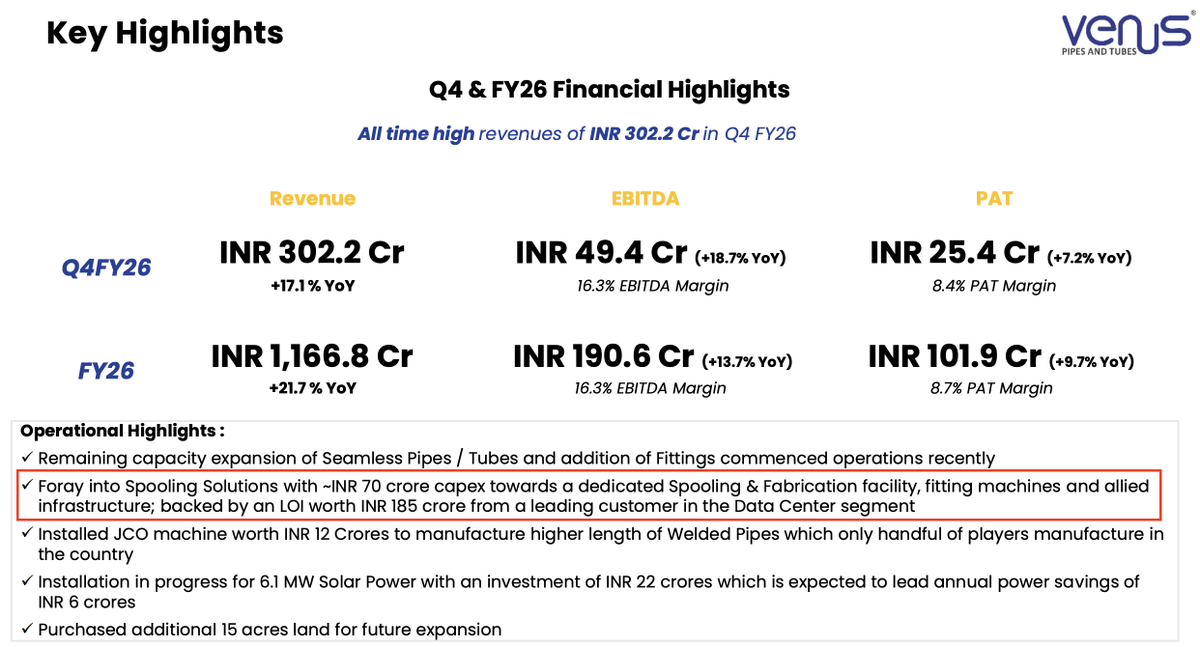 Key Highlights

venus®
PIPES AND TUBES

Q4 & FY26 Financial Highlights

All time high revenues of INR 302.2 Cr in Q4 FY26

|  | Revenue | EBITDA | PAT |
|---|---|---|---|
| Q4FY26 | INR 302.2 Cr +17.1 % YoY | INR 49.4 Cr (+18.7% YoY) 16.3% EBITDA Margin | INR 25.4 Cr (+7.2% YoY) 8.4% PAT Margin |
| FY26 | INR 1,166.8 Cr +21.7 % YoY | INR 190.6 Cr (+13.7% YoY) 16.3% EBITDA Margin | INR 101.9 Cr (+9.7% YoY) 8.7% PAT Margin |

Operational Highlights :
✓ Remaining capacity expansion of Seamless Pipes / Tubes and addition of Fittings commenced operations recently
✓ Foray into Spooling Solutions with ~INR 70 crore capex towards a dedicated Spooling & Fabrication facility, fitting machines and allied infrastructure; backed by an LOI worth INR 185 crore from a leading customer in the Data Center segment
✓ Installed JCO machine worth INR 12 Crores to manufacture higher length of Welded Pipes which only handful of players manufacture in the country
✓ Installation in progress for 6.1 MW Solar Power with an investment of INR 22 crores which is expected to lead annual power savings of INR 6 crores
✓ Purchased additional 15 acres land for future expansion